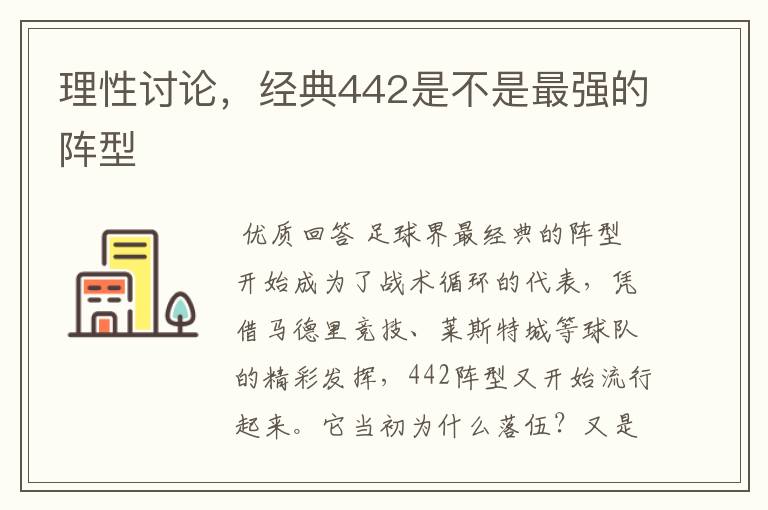 理性讨论，经典442是不是最强的阵型

优质回答 足球界最经典的阵型开始成为了战术循环的代表，凭借马德里竞技、莱斯特城等球队的精彩发挥，442阵型又开始流行起来。它当初为什么落伍？又是